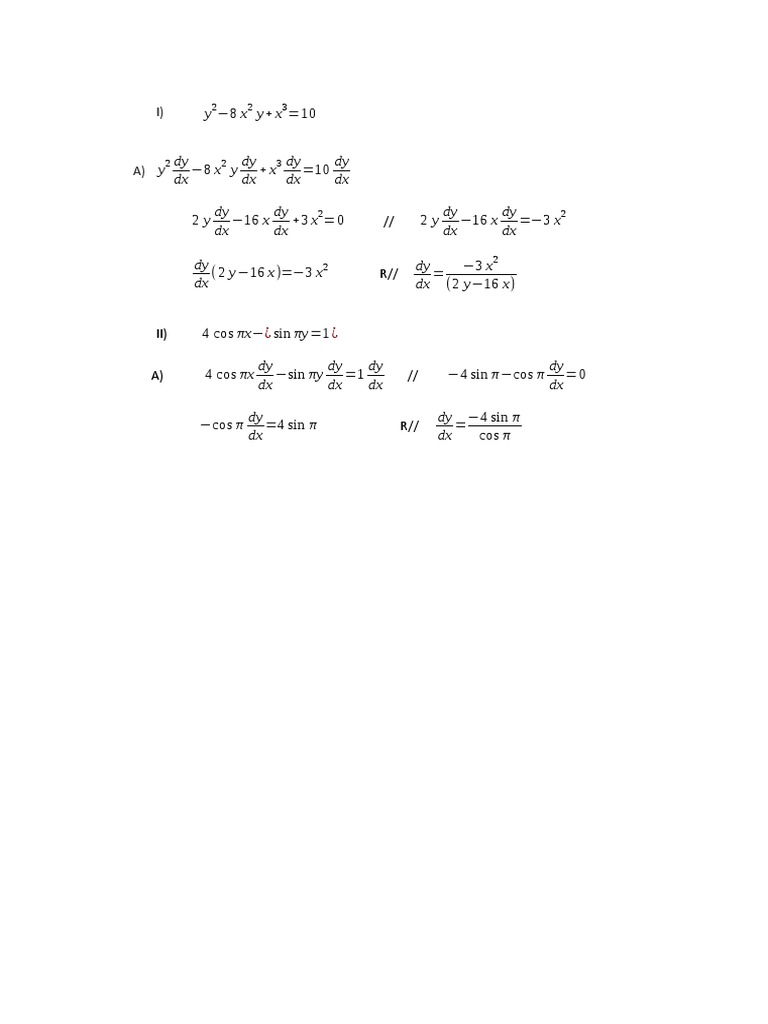 I) $y^2-8x^2y+x^3=10$

A) $y^2\frac{dy}{dx}-8x^2y\frac{dy}{dx}+x^3\frac{dy}{dx}=10\frac{dy}{dx}$

$2y\frac{dy}{dx}-16x\frac{dy}{dx}+3x^2=0$ // $2y\frac{dy}{dx}-16x\frac{dy}{dx}=-3x^2$

$\frac{dy}{dx}(2y-16x)=-3x^2$ R// $\frac{dy}{dx}=\frac{-3x^2}{(2y-16x)}$

II) $4\cos\pi x-¿\sin\pi y=1¿$

A) $4\cos\pi x\frac{dy}{dx}-\sin\pi y\frac{dy}{dx}=1\frac{dy}{dx}$ // $-4\sin\pi-\cos\pi\frac{dy}{dx}=0$

$-\cos\pi\frac{dy}{dx}=4\sin\pi$ R// $\frac{dy}{dx}=\frac{-4\sin\pi}{\cos\pi}$